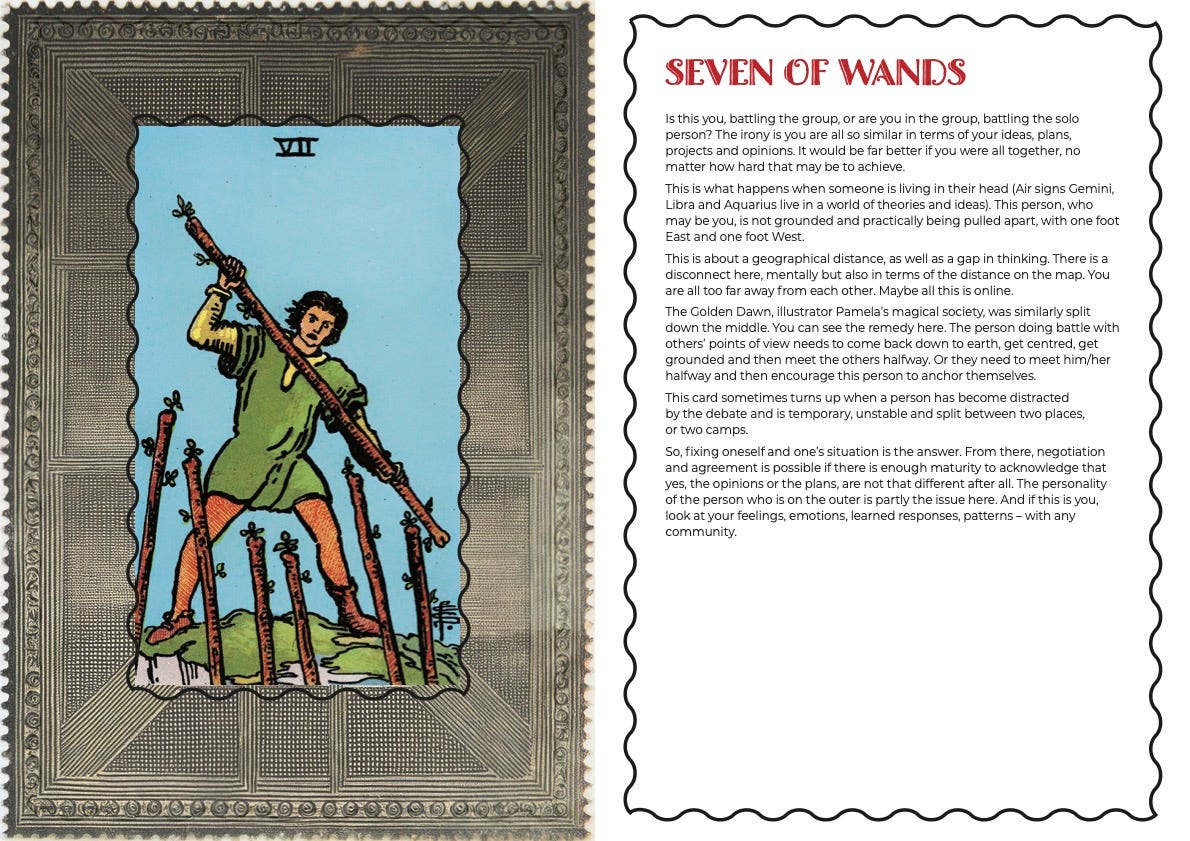 VII

SEVEN OF WANDS

Is this you, battling the group, or are you in the group, battling the solo person? The irony is you are all so similar in terms of your ideas, plans, projects and opinions. It would be far better if you were all together, no matter how hard that may be to achieve.

This is what happens when someone is living in their head (Air signs Gemini, Libra and Aquarius live in a world of theories and ideas). This person, who may be you, is not grounded and practically being pulled apart, with one foot East and one foot West.

This is about a geographical distance, as well as a gap in thinking. There is a disconnect here, mentally but also in terms of the distance on the map. You are all too far away from each other. Maybe all this is online.

The Golden Dawn, illustrator Pamela's magical society, was similarly split down the middle. You can see the remedy here. The person doing battle with others' points of view needs to come back down to earth, get centred, get grounded and then meet the others halfway. Or they need to meet him/her halfway and then encourage this person to anchor themselves.

This card sometimes turns up when a person has become distracted by the debate and is temporary, unstable and split between two places, or two camps.

So, fixing oneself and one's situation is the answer. From there, negotiation and agreement is possible if there is enough maturity to acknowledge that yes, the opinions or the plans, are not that different after all. The personality of the person who is on the outer is partly the issue here. And if this is you, look at your feelings, emotions, learned responses, patterns – with any community.